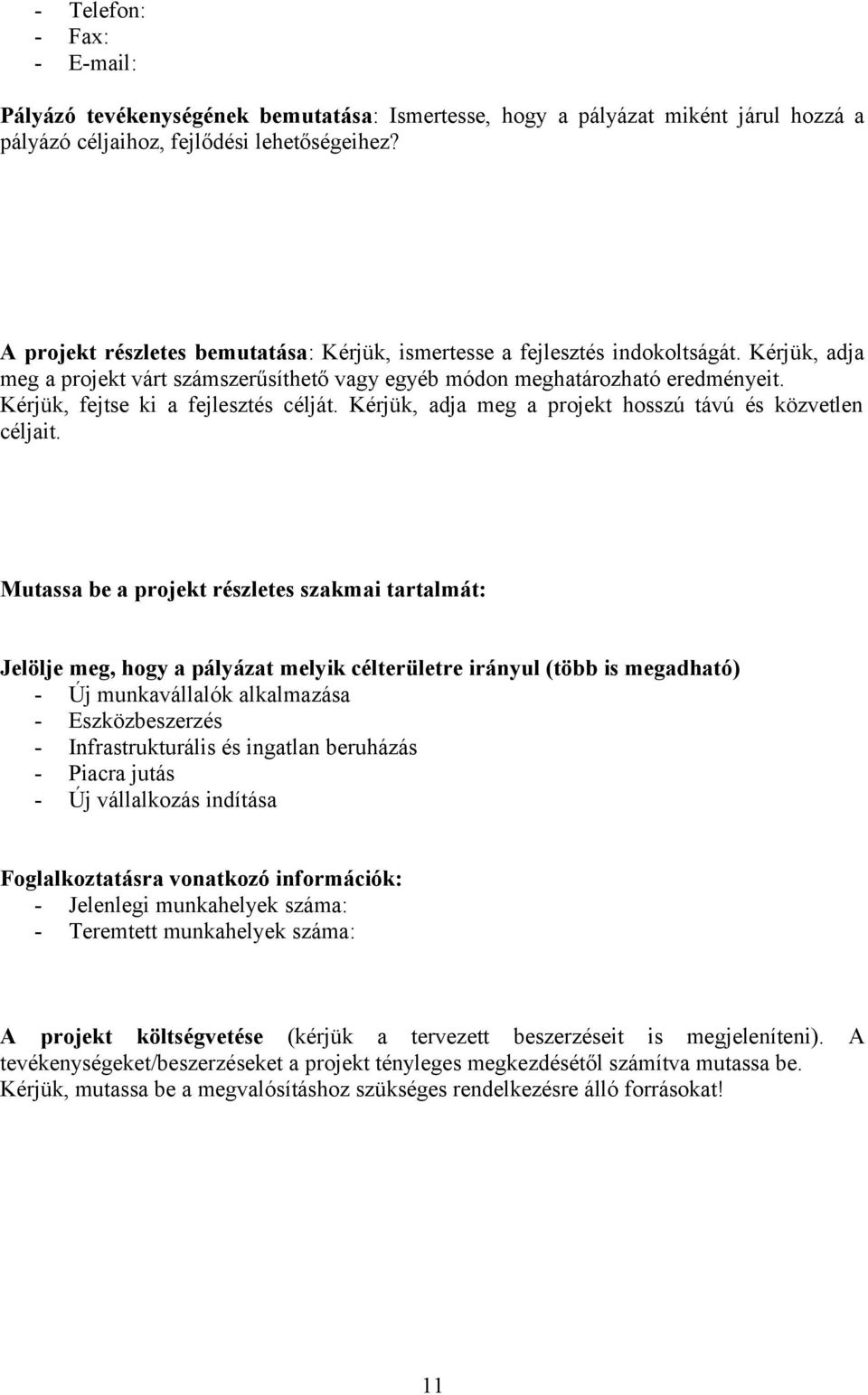 - Telefon:
- Fax:
- E-mail:

Pályázó tevékenységének bemutatása: Ismertesse, hogy a pályázat miként járul hozzá a pályázó céljaihoz, fejlődési lehetőségeihez?

A projekt részletes bemutatása: Kérjük, ismertesse a fejlesztés indokoltságát. Kérjük, adja meg a projekt várt számszerűsíthető vagy egyéb módon meghatározható eredményeit. Kérjük, fejtse ki a fejlesztés célját. Kérjük, adja meg a projekt hosszú távú és közvetlen céljait.

Mutassa be a projekt részletes szakmai tartalmát:

Jelölje meg, hogy a pályázat melyik célterületre irányul (több is megadható)
- Új munkavállalók alkalmazása
- Eszközbeszerzés
- Infrastrukturális és ingatlan beruházás
- Piacra jutás
- Új vállalkozás indítása

Foglalkoztatásra vonatkozó információk:
- Jelenlegi munkahelyek száma:
- Teremtett munkahelyek száma:

A projekt költségvetése (kérjük a tervezett beszerzéseit is megjeleníteni). A tevékenységeket/beszerzéseket a projekt tényleges megkezdésétől számítva mutassa be. Kérjük, mutassa be a megvalósításhoz szükséges rendelkezésre álló forrásokat!

11